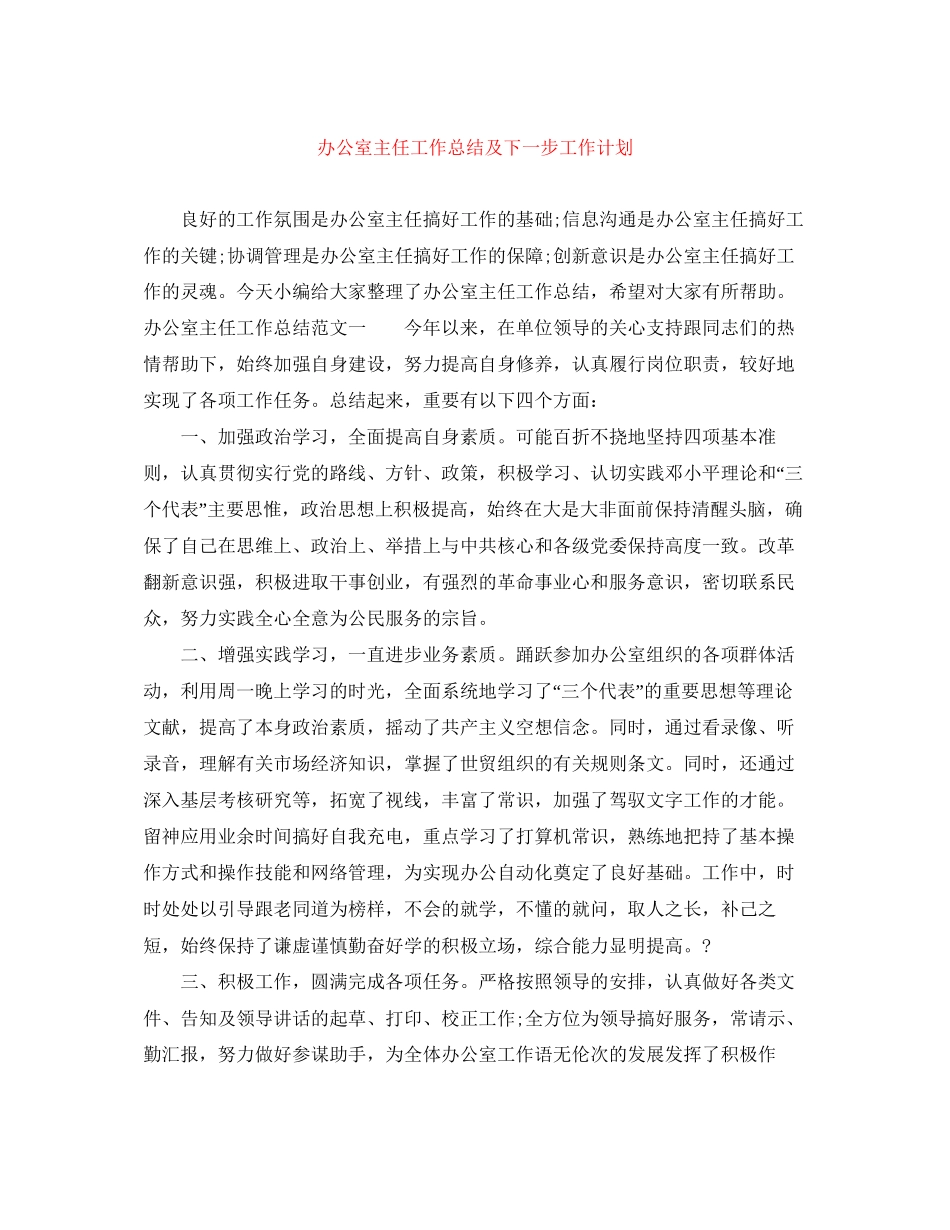 办公室主任工作总结及下一步工作计划

良好的工作氛围是办公室主任搞好工作的基础;信息沟通是办公室主任搞好工作的关键;协调管理是办公室主任搞好工作的保障;创新意识是办公室主任搞好工作的灵魂。今天小编给大家整理了办公室主任工作总结，希望对大家有所帮助。办公室主任工作总结范文一　　今年以来，在单位领导的关心支持跟同志们的热情帮助下，始终加强自身建设，努力提高自身修养，认真履行岗位职责，较好地实现了各项工作任务。总结起来，重要有以下四个方面：

一、加强政治学习，全面提高自身素质。可能百折不挠地坚持四项基本准则，认真贯彻实行党的路线、方针、政策，积极学习、认切实践邓小平理论和“三个代表”主要思惟，政治思想上积极提高，始终在大是大非面前保持清醒头脑，确保了自己在思维上、政治上、举措上与中共核心和各级党委保持高度一致。改革翻新意识强，积极进取干事创业，有强烈的革命事业心和服务意识，密切联系民众，努力实践全心全意为公民服务的宗旨。

二、增强实践学习，一直进步业务素质。踊跃参加办公室组织的各项群体活动，利用周一晚上学习的时光，全面系统地学习了“三个代表”的重要思想等理论文献，提高了本身政治素质，摇动了共产主义空想信念。同时，通过看录像、听录音，理解有关市场经济知识，掌握了世贸组织的有关规则条文。同时，还通过深入基层考核研究等，拓宽了视线，丰富了常识，加强了驾驭文字工作的才能。留神应用业余时间搞好自我充电，重点学习了打算机常识，熟练地把持了基本操作方式和操作技能和网络管理，为实现办公自动化奠定了良好基础。工作中，时时处处以引导跟老同道为榜样，不会的就学，不懂的就问，取人之长，补己之短，始终保持了谦虚谨慎勤奋好学的积极立场，综合能力显明提高。?

三、积极工作，圆满完成各项任务。严格按照领导的安排，认真做好各类文件、告知及领导讲话的起草、打印、校正工作;全方位为领导搞好服务，常请示、勤汇报，努力做好参谋助手，为全体办公室工作语无伦次的发展发挥了积极作